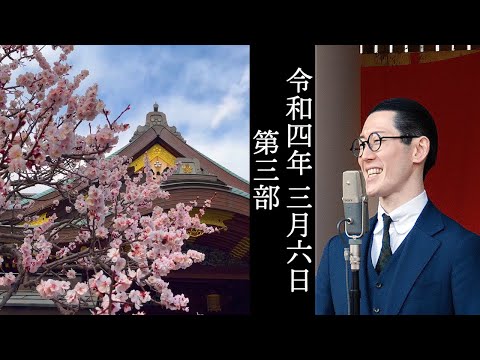 令和四年 三月六日
第三部